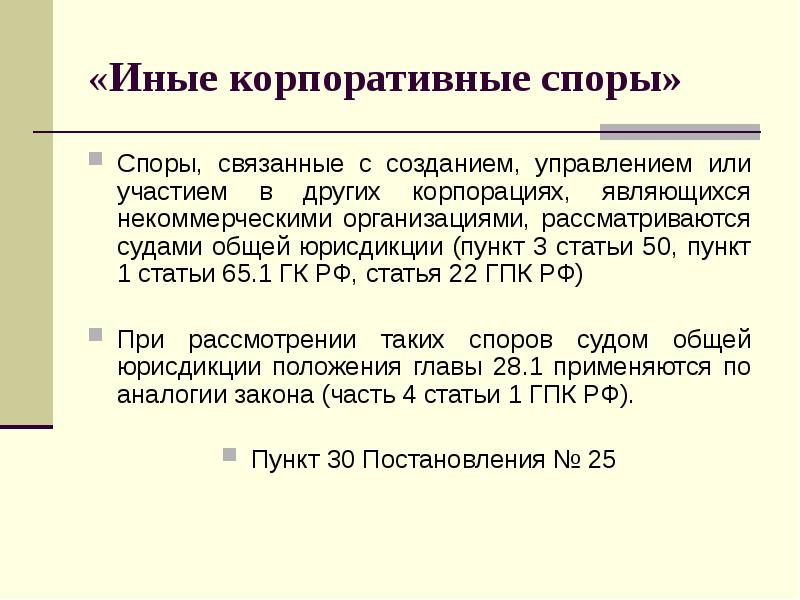 «Иные корпоративные споры»

Споры, связанные с созданием, управлением или участием в других корпорациях, являющихся некоммерческими организациями, рассматриваются судами общей юрисдикции (пункт 3 статьи 50, пункт 1 статьи 65.1 ГК РФ, статья 22 ГПК РФ)

При рассмотрении таких споров судом общей юрисдикции положения главы 28.1 применяются по аналогии закона (часть 4 статьи 1 ГПК РФ).

Пункт 30 Постановления № 25